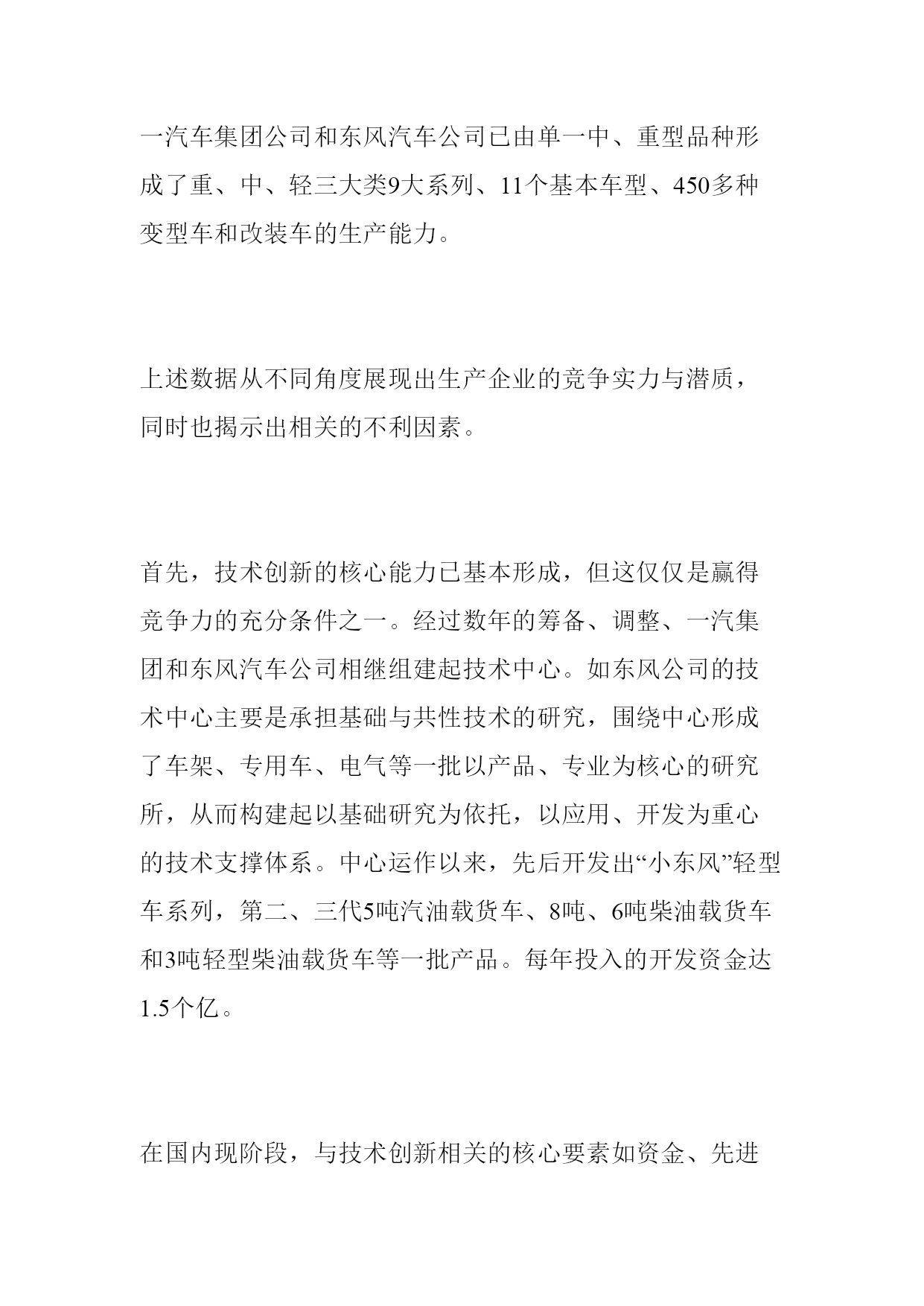 一汽车集团公司和东风汽车公司已由单一中、重型品种形成了重、中、轻三大类9大系列、11个基本车型、450多种变型车和改装车的生产能力。

上述数据从不同角度展现出生产企业的竞争实力与潜质，同时也揭示出相关的不利因素。

首先，技术创新的核心能力已基本形成，但这仅仅是赢得竞争力的充分条件之一。经过数年的筹备、调整、一汽集团和东风汽车公司相继组建起技术中心。如东风公司的技术中心主要是承担基础与共性技术的研究，围绕中心形成了车架、专用车、电气等一批以产品、专业为核心的研究所，从而构建起以基础研究为依托，以应用、开发为重心的技术支撑体系。中心运作以来，先后开发出“小东风”轻型车系列，第二、三代5吨汽油载货车、8吨、6吨柴油载货车和3吨轻型柴油载货车等一批产品。每年投入的开发资金达1.5个亿。

在国内现阶段，与技术创新相关的核心要素如资金、先进